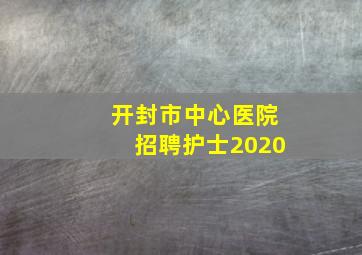 开封市中心医院
招聘护士2020